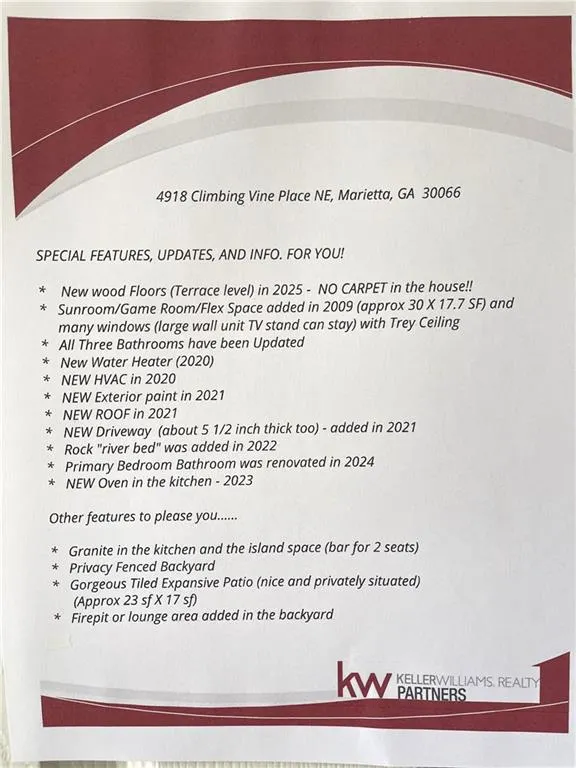 4918 Climbing Vine Place NE, Marietta, GA 30066

SPECIAL FEATURES, UPDATES, AND INFO. FOR YOU!

* New wood Floors (Terrace level) in 2025 - NO CARPET in the house!!
* Sunroom/Game Room/Flex Space added in 2009 (approx 30 X 17.7 SF) and many windows (large wall unit TV stand can stay) with Trey Ceiling
* All Three Bathrooms have been Updated
* New Water Heater (2020)
* NEW HVAC in 2020
* NEW Exterior paint in 2021
* NEW ROOF in 2021
* NEW Driveway (about 5 1/2 inch thick too) - added in 2021
* Rock "river bed" was added in 2022
* Primary Bedroom Bathroom was renovated in 2024
* NEW Oven in the kitchen - 2023

Other features to please you......

* Granite in the kitchen and the island space (bar for 2 seats)
* Privacy Fenced Backyard
* Gorgeous Tiled Expansive Patio (nice and privately situated) (Approx 23 sf X 17 sf)
* Firepit or lounge area added in the backyard

kw KELLERWILLIAMS. REALTY PARTNERS